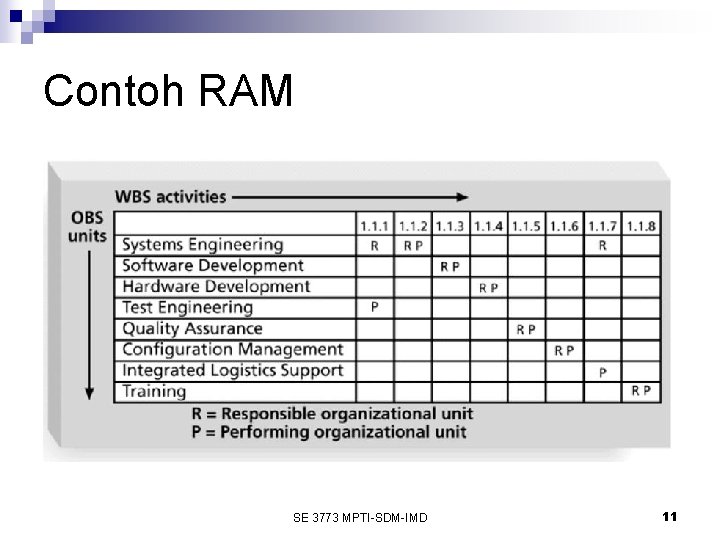 Contoh RAM

WBS activities

OBS units

| | 1.1.1 | 1.1.2 | 1.1.3 | 1.1.4 | 1.1.5 | 1.1.6 | 1.1.7 | 1.1.8 |
|---|---|---|---|---|---|---|---|---|
| Systems Engineering | R | R P | | | | | R | |
| Software Development | | | R P | | | | | |
| Hardware Development | | | | R P | | | | |
| Test Engineering | P | | | | | | | |
| Quality Assurance | | | | | R P | | | |
| Configuration Management | | | | | | R P | | |
| Integrated Logistics Support | | | | | | | P | |
| Training | | | | | | | | R P |

R = Responsible organizational unit
P = Performing organizational unit

SE 3773 MPTI-SDM-IMD

11